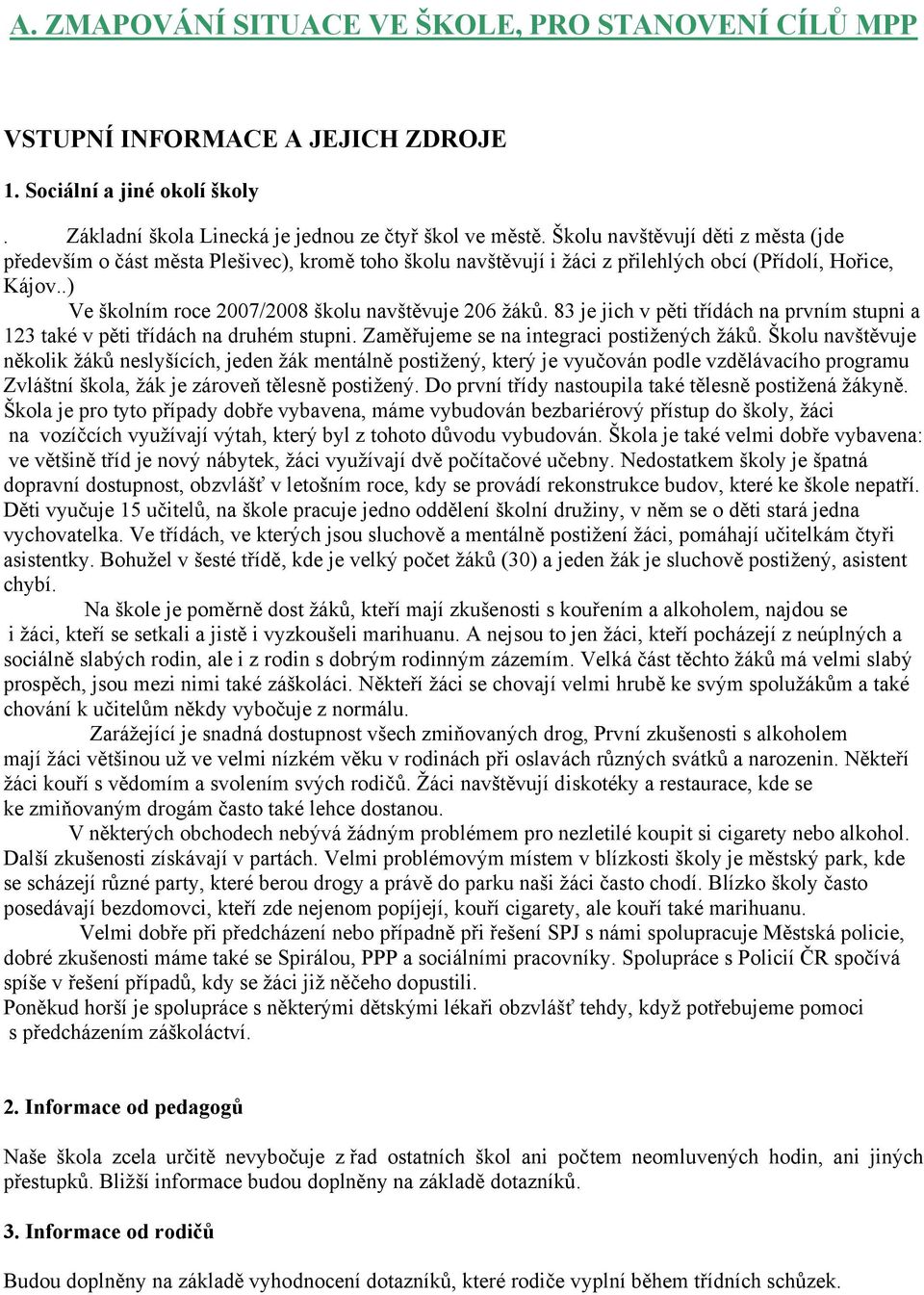 A. ZMAPOVÁNÍ SITUACE VE ŠKOLE, PRO STANOVENÍ CÍLŮ MPP

VSTUPNÍ INFORMACE A JEJICH ZDROJE

1. Sociální a jiné okolí školy

. Základní škola Linecká je jednou ze čtyř škol ve městě. Školu navštěvují děti z města (jde především o část města Plešivec), kromě toho školu navštěvují i žáci z přilehlých obcí (Přídolí, Hořice, Kájov..)

Ve školním roce 2007/2008 školu navštěvuje 206 žáků. 83 je jich v pěti třídách na prvním stupni a 123 také v pěti třídách na druhém stupni. Zaměřujeme se na integraci postižených žáků. Školu navštěvuje několik žáků neslyšících, jeden žák mentálně postižený, který je vyučován podle vzdělávacího programu Zvláštní škola, žák je zároveň tělesně postižený. Do první třídy nastoupila také tělesně postižená žákyně. Škola je pro tyto případy dobře vybavena, máme vybudován bezbariérový přístup do školy, žáci na vozíčcích využívají výtah, který byl z tohoto důvodu vybudován. Škola je také velmi dobře vybavena: ve většině tříd je nový nábytek, žáci využívají dvě počítačové učebny. Nedostatkem školy je špatná dopravní dostupnost, obzvlášť v letošním roce, kdy se provádí rekonstrukce budov, které ke škole nepatří. Děti vyučuje 15 učitelů, na škole pracuje jedno oddělení školní družiny, v něm se o děti stará jedna vychovatelka. Ve třídách, ve kterých jsou sluchově a mentálně postižení žáci, pomáhají učitelkám čtyři asistentky. Bohužel v šesté třídě, kde je velký počet žáků (30) a jeden žák je sluchově postižený, asistent chybí.

Na škole je poměrně dost žáků, kteří mají zkušenosti s kouřením a alkoholem, najdou se i žáci, kteří se setkali a jistě i vyzkoušeli marihuanu. A nejsou to jen žáci, kteří pocházejí z neúplných a sociálně slabých rodin, ale i z rodin s dobrým rodinným zázemím. Velká část těchto žáků má velmi slabý prospěch, jsou mezi nimi také záškoláci. Někteří žáci se chovají velmi hrubě ke svým spolužákům a také chování k učitelům někdy vybočuje z normálu.

Zarážející je snadná dostupnost všech zmiňovaných drog, První zkušenosti s alkoholem mají žáci většinou už ve velmi nízkém věku v rodinách při oslavách různých svátků a narozenin. Někteří žáci kouří s vědomím a svolením svých rodičů. Žáci navštěvují diskotéky a restaurace, kde se ke zmiňovaným drogám často také lehce dostanou.

V některých obchodech nebývá žádným problémem pro nezletilé koupit si cigarety nebo alkohol. Další zkušenosti získávají v partách. Velmi problémovým místem v blízkosti školy je městský park, kde se scházejí různé party, které berou drogy a právě do parku naši žáci často chodí. Blízko školy často posedávají bezdomovci, kteří zde nejenom popíjejí, kouří cigarety, ale kouří také marihuanu.

Velmi dobře při předcházení nebo případně při řešení SPJ s námi spolupracuje Městská policie, dobré zkušenosti máme také se Spirálou, PPP a sociálními pracovníky. Spolupráce s Policií ČR spočívá spíše v řešení případů, kdy se žáci již něčeho dopustili.
Poněkud horší je spolupráce s některými dětskými lékaři obzvlášť tehdy, když potřebujeme pomoci s předcházením záškoláctví.

2. Informace od pedagogů

Naše škola zcela určitě nevybočuje z řad ostatních škol ani počtem neomluvených hodin, ani jiných přestupků. Bližší informace budou doplněny na základě dotazníků.

3. Informace od rodičů

Budou doplněny na základě vyhodnocení dotazníků, které rodiče vyplní během třídních schůzek.